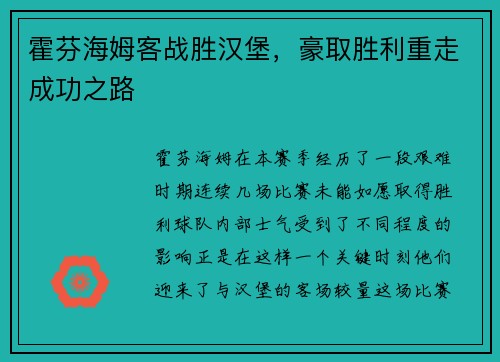 霍芬海姆客战胜汉堡，豪取胜利重走成功之路

霍芬海姆在本赛季经历了一段艰难时期连续几场比赛未能如愿取得胜利球队内部士气受到了不同程度的影响正是在这样一个关键时刻他们迎来了与汉堡的客场较量这场比赛